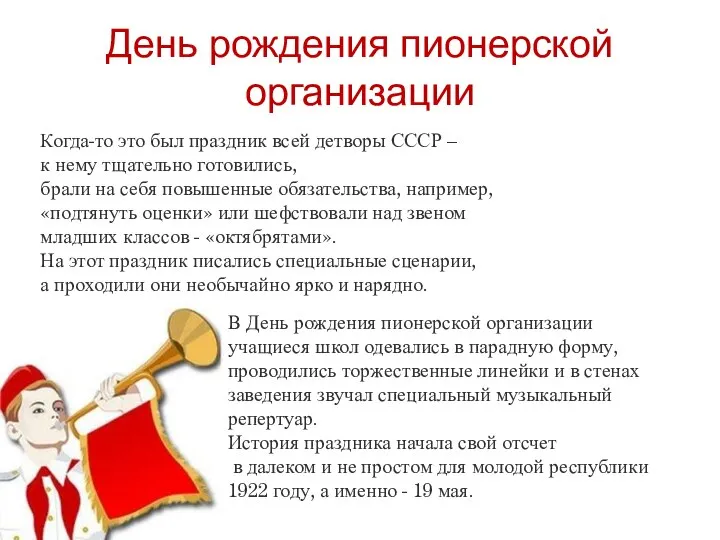 День рождения пионерской организации

Когда-то это был праздник всей детворы СССР – к нему тщательно готовились, брали на себя повышенные обязательства, например, «подтянуть оценки» или шефствовали над звеном младших классов - «октябрятами». На этот праздник писались специальные сценарии, а проходили они необычайно ярко и нарядно.

В День рождения пионерской организации учащиеся школ одевались в парадную форму, проводились торжественные линейки и в стенах заведения звучал специальный музыкальный репертуар.
История праздника начала свой отсчет в далеком и не простом для молодой республики 1922 году, а именно - 19 мая.